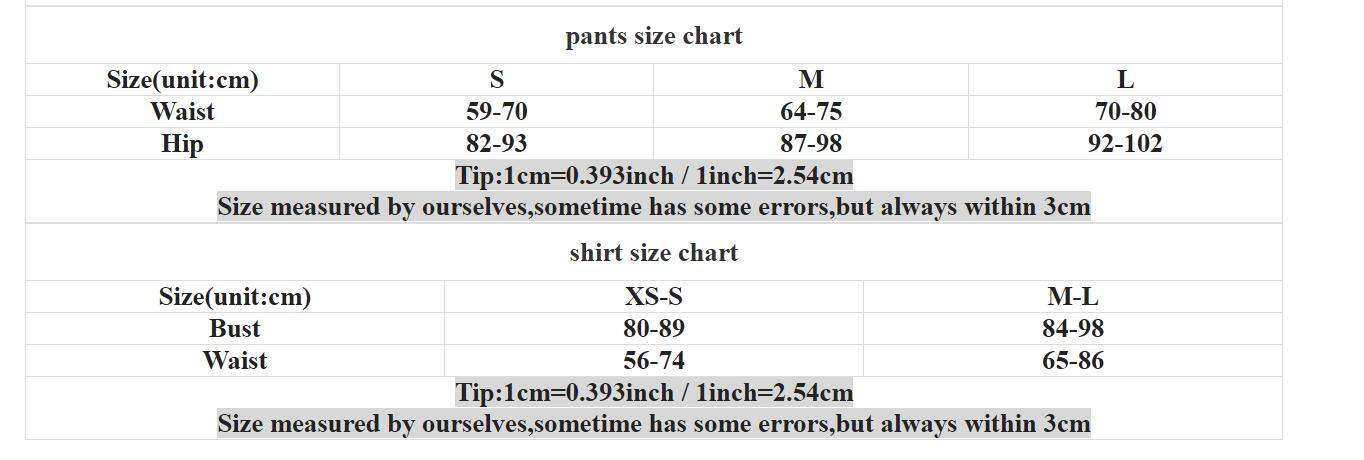 pants size chart

| Size(unit:cm) | S | M | L |
|---|---|---|---|
| Waist | 59-70 | 64-75 | 70-80 |
| Hip | 82-93 | 87-98 | 92-102 |

Tip:1cm=0.393inch / 1inch=2.54cm
Size measured by ourselves,sometime has some errors,but always within 3cm

shirt size chart

| Size(unit:cm) | XS-S | M-L |
|---|---|---|
| Bust | 80-89 | 84-98 |
| Waist | 56-74 | 65-86 |

Tip:1cm=0.393inch / 1inch=2.54cm
Size measured by ourselves,sometime has some errors,but always within 3cm